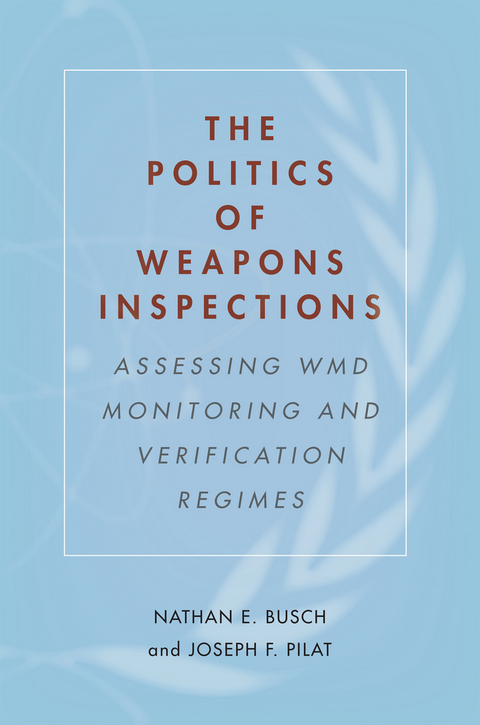 THE POLITICS OF WEAPONS INSPECTIONS

ASSESSING WMD MONITORING AND VERIFICATION REGIMES

NATHAN E. BUSCH
and JOSEPH F. PILAT